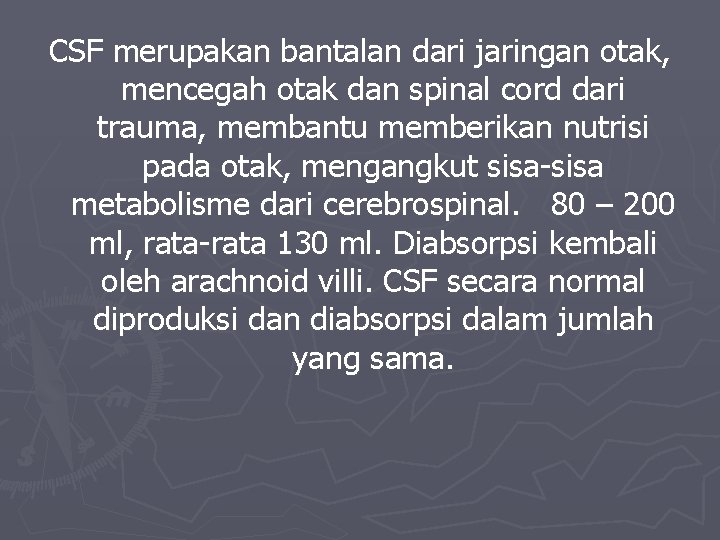 CSF merupakan bantalan dari jaringan otak, mencegah otak dan spinal cord dari trauma, membantu memberikan nutrisi pada otak, mengangkut sisa-sisa metabolisme dari cerebrospinal. 80 – 200 ml, rata-rata 130 ml. Diabsorpsi kembali oleh arachnoid villi. CSF secara normal diproduksi dan diabsorpsi dalam jumlah yang sama.